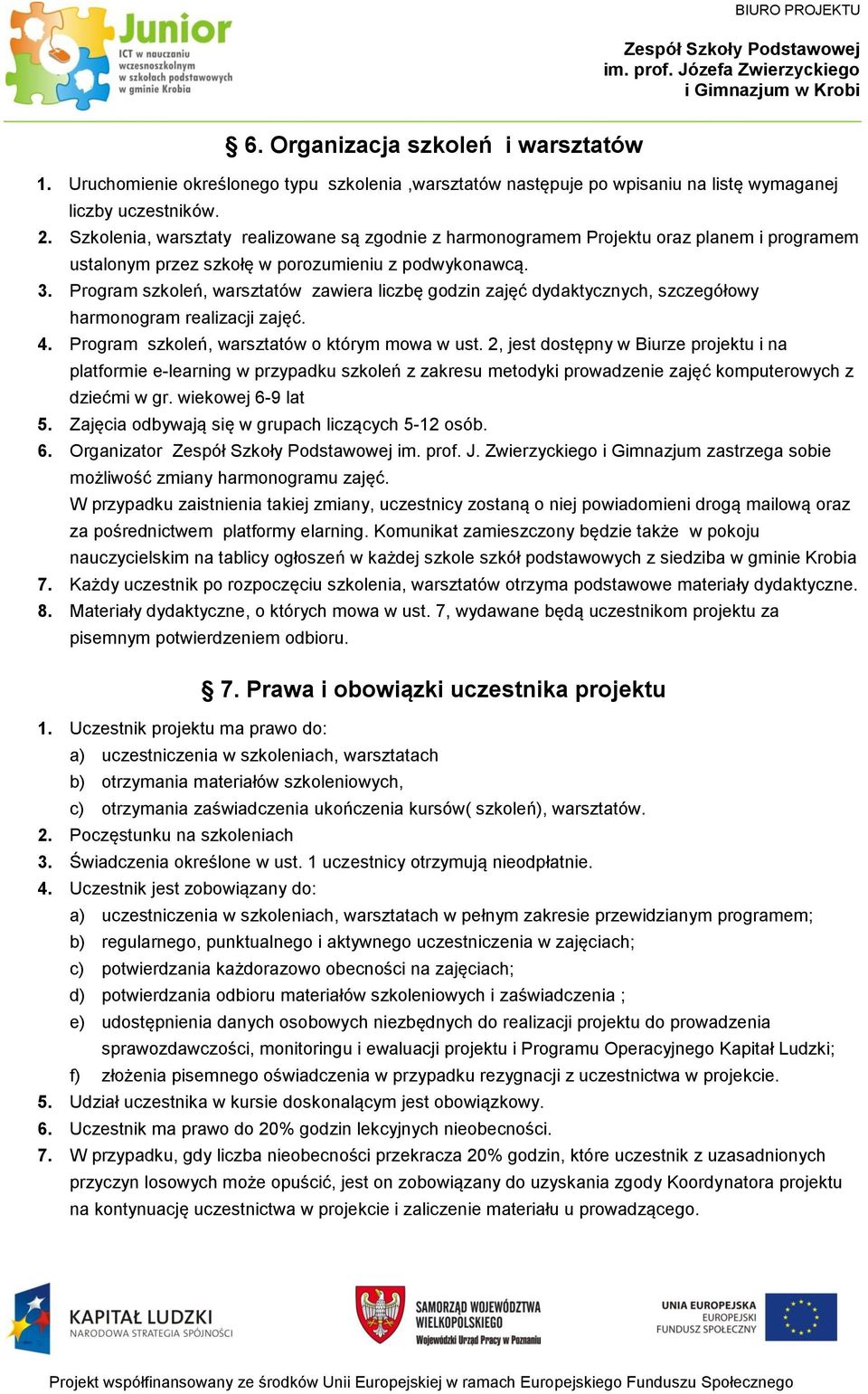 Junior
ICT w nauczaniu wczesnoszkolnym w szkołach podstawowych w gminie Krobia

BIURO PROJEKTU
Zespół Szkoły Podstawowej im. prof. Józefa Zwierzyckiego i Gimnazjum w Krobi

§ 6. Organizacja szkoleń i warsztatów

1. Uruchomienie określonego typu szkolenia ,warsztatów następuje po wpisaniu na listę wymaganej liczby uczestników.
2. Szkolenia, warsztaty realizowane są zgodnie z harmonogramem Projektu oraz planem i programem ustalonym przez szkołę w porozumieniu z podwykonawcą.
3. Program szkoleń, warsztatów zawiera liczbę godzin zajęć dydaktycznych, szczegółowy harmonogram realizacji zajęć.
4. Program szkoleń, warsztatów o którym mowa w ust. 2, jest dostępny w Biurze projektu i na platformie e-learning w przypadku szkoleń z zakresu metodyki prowadzenie zajęć komputerowych z dziećmi w gr. wiekowej 6-9 lat
5. Zajęcia odbywają się w grupach liczących 5-12 osób.
6. Organizator Zespół Szkoły Podstawowej im. prof. J. Zwierzyckiego i Gimnazjum zastrzega sobie możliwość zmiany harmonogramu zajęć.
W przypadku zaistnienia takiej zmiany, uczestnicy zostaną o niej powiadomieni drogą mailową oraz za pośrednictwem platformy elarning. Komunikat zamieszczony będzie także w pokoju nauczycielskim na tablicy ogłoszeń w każdej szkole szkół podstawowych z siedziba w gminie Krobia
7. Każdy uczestnik po rozpoczęciu szkolenia, warsztatów otrzyma podstawowe materiały dydaktyczne.
8. Materiały dydaktyczne, o których mowa w ust. 7, wydawane będą uczestnikom projektu za pisemnym potwierdzeniem odbioru.

§ 7. Prawa i obowiązki uczestnika projektu

1. Uczestnik projektu ma prawo do:
a) uczestniczenia w szkoleniach, warsztatach
b) otrzymania materiałów szkoleniowych,
c) otrzymania zaświadczenia ukończenia kursów( szkoleń), warsztatów.
2. Poczęstunku na szkoleniach
3. Świadczenia określone w ust. 1 uczestnicy otrzymują nieodpłatnie.
4. Uczestnik jest zobowiązany do:
a) uczestniczenia w szkoleniach, warsztatach w pełnym zakresie przewidzianym programem;
b) regularnego, punktualnego i aktywnego uczestniczenia w zajęciach;
c) potwierdzania każdorazowo obecności na zajęciach;
d) potwierdzania odbioru materiałów szkoleniowych i zaświadczenia ;
e) udostępnienia danych osobowych niezbędnych do realizacji projektu do prowadzenia sprawozdawczości, monitoringu i ewaluacji projektu i Programu Operacyjnego Kapitał Ludzki;
f) złożenia pisemnego oświadczenia w przypadku rezygnacji z uczestnictwa w projekcie.
5. Udział uczestnika w kursie doskonalącym jest obowiązkowy.
6. Uczestnik ma prawo do 20% godzin lekcyjnych nieobecności.
7. W przypadku, gdy liczba nieobecności przekracza 20% godzin, które uczestnik z uzasadnionych przyczyn losowych może opuścić, jest on zobowiązany do uzyskania zgody Koordynatora projektu na kontynuację uczestnictwa w projekcie i zaliczenie materiału u prowadzącego.

KAPITAŁ LUDZKI
NARODOWA STRATEGIA SPÓJNOŚCI

SAMORZĄD WOJEWÓDZTWA WIELKOPOLSKIEGO
Wojewódzki Urząd Pracy w Poznaniu

UNIA EUROPEJSKA
EUROPEJSKI FUNDUSZ SPOŁECZNY

Projekt współfinansowany ze środków Unii Europejskiej w ramach Europejskiego Funduszu Społecznego